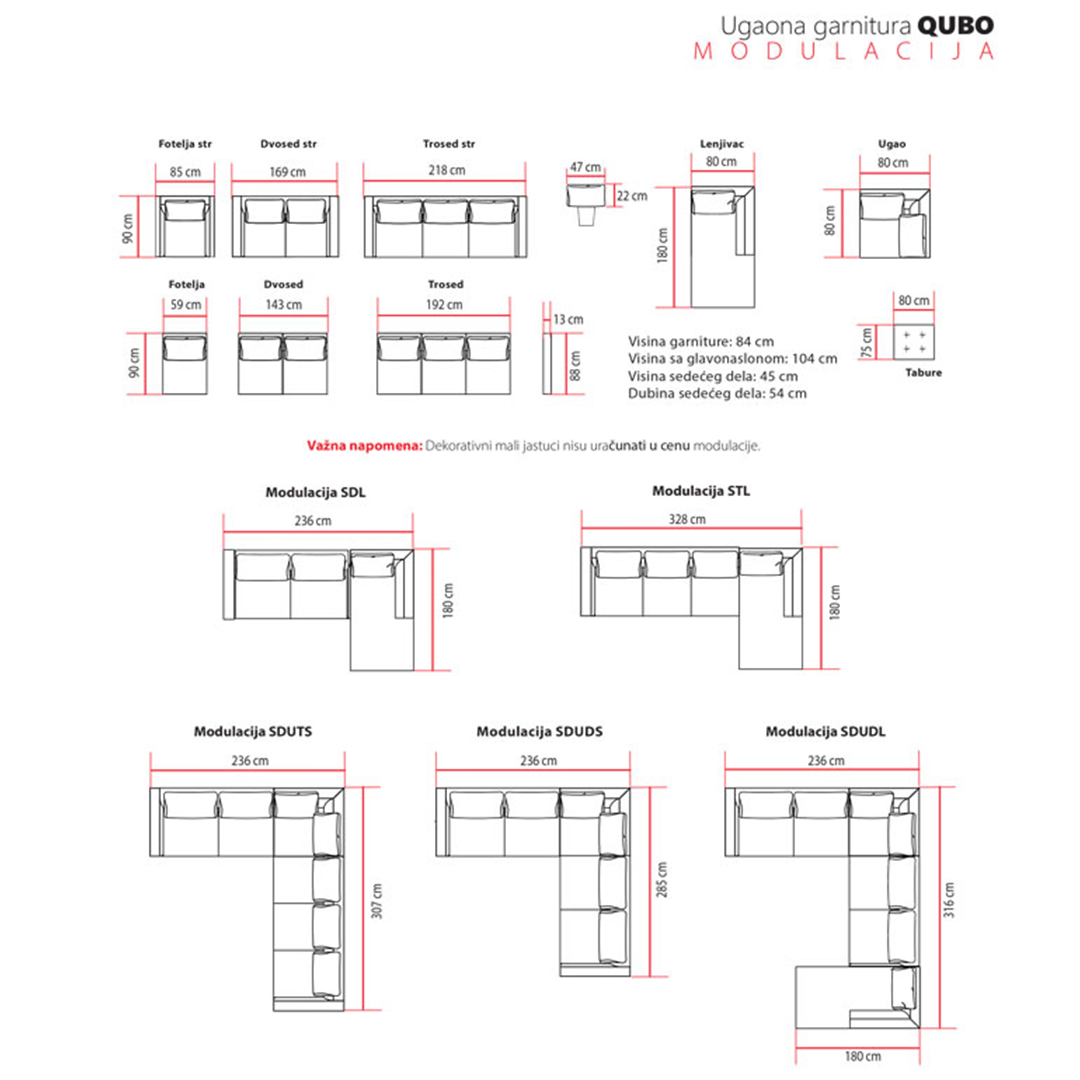 Ugaona garnitura QUBO
MODULACIJA

Fotelja str
85 cm
90 cm

Dvosed str
169 cm

Trosed str
218 cm

47 cm
22 cm

Lenjivac
80 cm
180 cm

Ugao
80 cm
80 cm

Fotelja
59 cm
90 cm

Dvosed
143 cm

Trosed
192 cm

13 cm
88 cm

80 cm
75 cm
Tabure

Visina garniture: 84 cm
Visina sa glavonaslonom: 104 cm
Visina sedećeg dela: 45 cm
Dubina sedećeg dela: 54 cm

Važna napomena: Dekorativni mali jastuci nisu uračunati u cenu modulacije.

Modulacija SDL
236 cm
180 cm

Modulacija STL
328 cm
180 cm

Modulacija SDUTS
236 cm
307 cm

Modulacija SDUDS
236 cm
285 cm

Modulacija SDUDL
236 cm
316 cm
180 cm